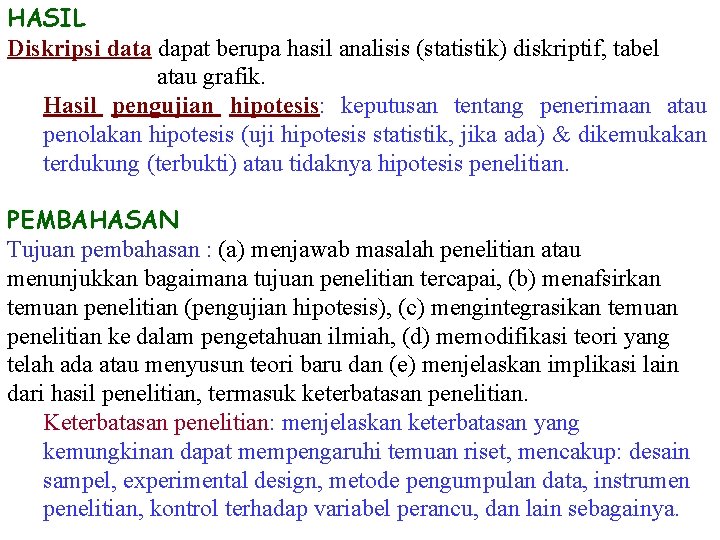 HASIL
Diskripsi data dapat berupa hasil analisis (statistik) diskriptif, tabel atau grafik.

Hasil pengujian hipotesis: keputusan tentang penerimaan atau penolakan hipotesis (uji hipotesis statistik, jika ada) & dikemukakan terdukung (terbukti) atau tidaknya hipotesis penelitian.

PEMBAHASAN
Tujuan pembahasan : (a) menjawab masalah penelitian atau menunjukkan bagaimana tujuan penelitian tercapai, (b) menafsirkan temuan penelitian (pengujian hipotesis), (c) mengintegrasikan temuan penelitian ke dalam pengetahuan ilmiah, (d) memodifikasi teori yang telah ada atau menyusun teori baru dan (e) menjelaskan implikasi lain dari hasil penelitian, termasuk keterbatasan penelitian.

Keterbatasan penelitian: menjelaskan keterbatasan yang kemungkinan dapat mempengaruhi temuan riset, mencakup: desain sampel, experimental design, metode pengumpulan data, instrumen penelitian, kontrol terhadap variabel perancu, dan lain sebagainya.